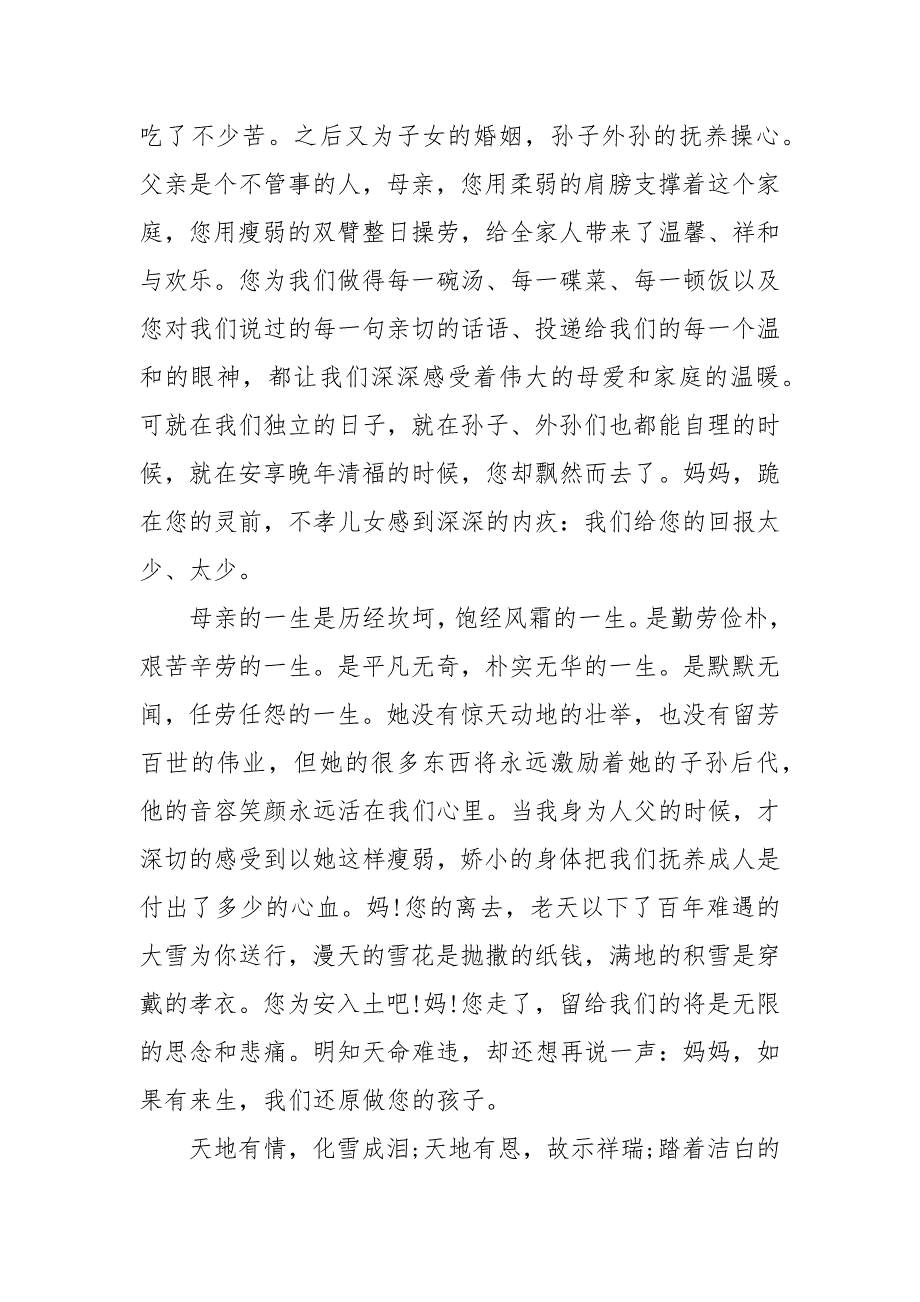 吃了不少苦。之后又为子女的婚姻，孙子外孙的抚养操心。父亲是个不管事的人，母亲，您用柔弱的肩膀支撑着这个家庭，您用瘦弱的双臂整日操劳，给全家人带来了温馨、祥和与欢乐。您为我们做得每一碗汤、每一碟菜、每一顿饭以及您对我们说过的每一句亲切的话语、投递给我们的每一个温和的眼神，都让我们深深感受着伟大的母爱和家庭的温暖。可就在我们独立的日子，就在孙子、外孙们也都能自理的时候，就在安享晚年清福的时候，您却飘然而去了。妈妈，跪在您的灵前，不孝儿女感到深深的内疚：我们给您的回报太少、太少。

母亲的一生是历经坎坷，饱经风霜的一生。是勤劳俭朴，艰苦辛劳的一生。是平凡无奇，朴实无华的一生。是默默无闻，任劳任怨的一生。她没有惊天动地的壮举，也没有留芳百世的伟业，但她的很多东西将永远激励着她的子孙后代，他的音容笑颜永远活在我们心里。当我身为人父的时候，才深切的感受到以她这样瘦弱，娇小的身体把我们抚养成人是付出了多少的心血。妈!您的离去，老天以下了百年难遇的大雪为你送行，漫天的雪花是抛撒的纸钱，满地的积雪是穿戴的孝衣。您为安入土吧!妈!您走了，留给我们的将是无限的思念和悲痛。明知天命难违，却还想再说一声：妈妈，如果有来生，我们还原做您的孩子。

天地有情，化雪成泪;天地有恩，故示祥瑞;踏着洁白的